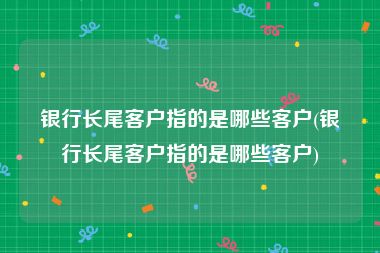 银行长尾客户指的是哪些客户(银行长尾客户指的是哪些客户)